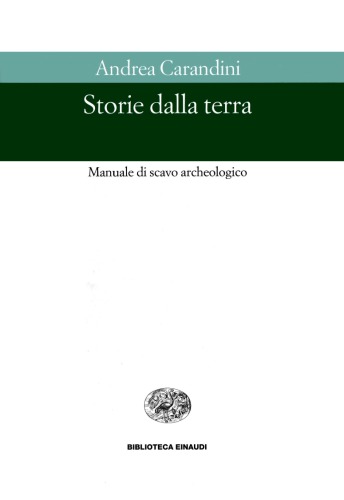 Andrea Carandini

Storie dalla terra

Manuale di scavo archeologico

BIBLIOTECA EINAUDI